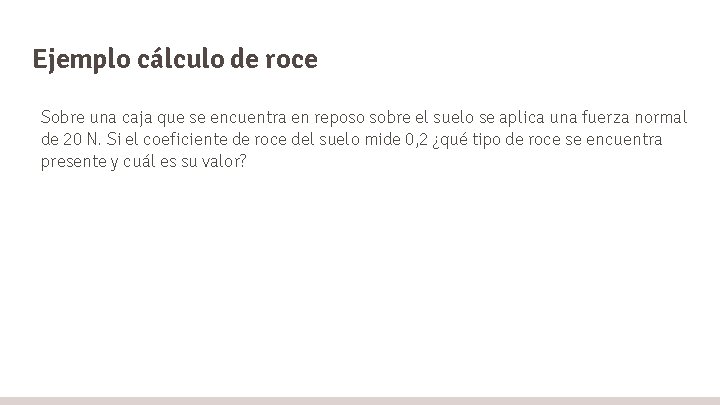 Ejemplo cálculo de roce

Sobre una caja que se encuentra en reposo sobre el suelo se aplica una fuerza normal de 20 N. Si el coeficiente de roce del suelo mide 0,2 ¿qué tipo de roce se encuentra presente y cuál es su valor?